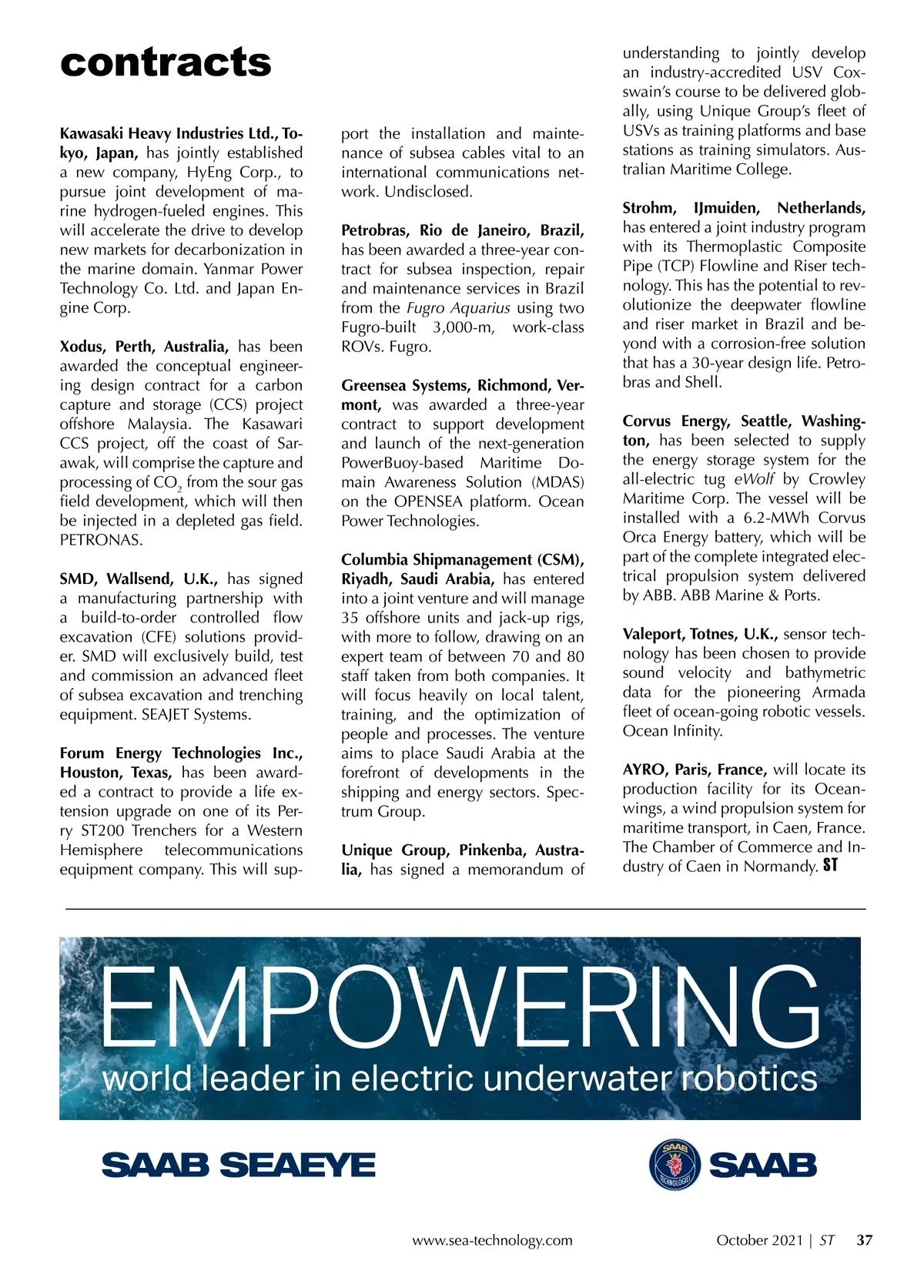 contracts

Kawasaki Heavy Industries Ltd., Tokyo, Japan, has jointly established a new company, HyEng Corp., to pursue joint development of marine hydrogen-fueled engines. This will accelerate the drive to develop new markets for decarbonization in the marine domain. Yanmar Power Technology Co. Ltd. and Japan Engine Corp.

Xodus, Perth, Australia, has been awarded the conceptual engineering design contract for a carbon capture and storage (CCS) project offshore Malaysia. The Kasawari CCS project, off the coast of Sarawak, will comprise the capture and processing of $CO_2$ from the sour gas field development, which will then be injected in a depleted gas field. PETRONAS.

SMD, Wallsend, U.K., has signed a manufacturing partnership with a build-to-order controlled flow excavation (CFE) solutions provider. SMD will exclusively build, test and commission an advanced fleet of subsea excavation and trenching equipment. SEAJET Systems.

Forum Energy Technologies Inc., Houston, Texas, has been awarded a contract to provide a life extension upgrade on one of its Perry ST200 Trenchers for a Western Hemisphere telecommunications equipment company. This will support the installation and maintenance of subsea cables vital to an international communications network. Undisclosed.

Petrobras, Rio de Janeiro, Brazil, has been awarded a three-year contract for subsea inspection, repair and maintenance services in Brazil from the Fugro Aquarius using two Fugro-built 3,000-m, work-class ROVs. Fugro.

Greensea Systems, Richmond, Vermont, was awarded a three-year contract to support development and launch of the next-generation PowerBuoy-based Maritime Domain Awareness Solution (MDAS) on the OPENSEA platform. Ocean Power Technologies.

Columbia Shipmanagement (CSM), Riyadh, Saudi Arabia, has entered into a joint venture and will manage 35 offshore units and jack-up rigs, with more to follow, drawing on an expert team of between 70 and 80 staff taken from both companies. It will focus heavily on local talent, training, and the optimization of people and processes. The venture aims to place Saudi Arabia at the forefront of developments in the shipping and energy sectors. Spectrum Group.

Unique Group, Pinkenba, Australia, has signed a memorandum of understanding to jointly develop an industry-accredited USV Coxswain's course to be delivered globally, using Unique Group's fleet of USVs as training platforms and base stations as training simulators. Australian Maritime College.

Strohm, IJmuiden, Netherlands, has entered a joint industry program with its Thermoplastic Composite Pipe (TCP) Flowline and Riser technology. This has the potential to revolutionize the deepwater flowline and riser market in Brazil and beyond with a corrosion-free solution that has a 30-year design life. Petrobras and Shell.

Corvus Energy, Seattle, Washington, has been selected to supply the energy storage system for the all-electric tug eWolf by Crowley Maritime Corp. The vessel will be installed with a 6.2-MWh Corvus Orca Energy battery, which will be part of the complete integrated electrical propulsion system delivered by ABB. ABB Marine & Ports.

Valeport, Totnes, U.K., sensor technology has been chosen to provide sound velocity and bathymetric data for the pioneering Armada fleet of ocean-going robotic vessels. Ocean Infinity.

AYRO, Paris, France, will locate its production facility for its Oceanwings, a wind propulsion system for maritime transport, in Caen, France. The Chamber of Commerce and Industry of Caen in Normandy. ST

EMPOWERING
world leader in electric underwater robotics

SAAB SEAEYE

SAAB TECHNOLOGIES SAAB

www.sea-technology.com October 2021 | ST 37